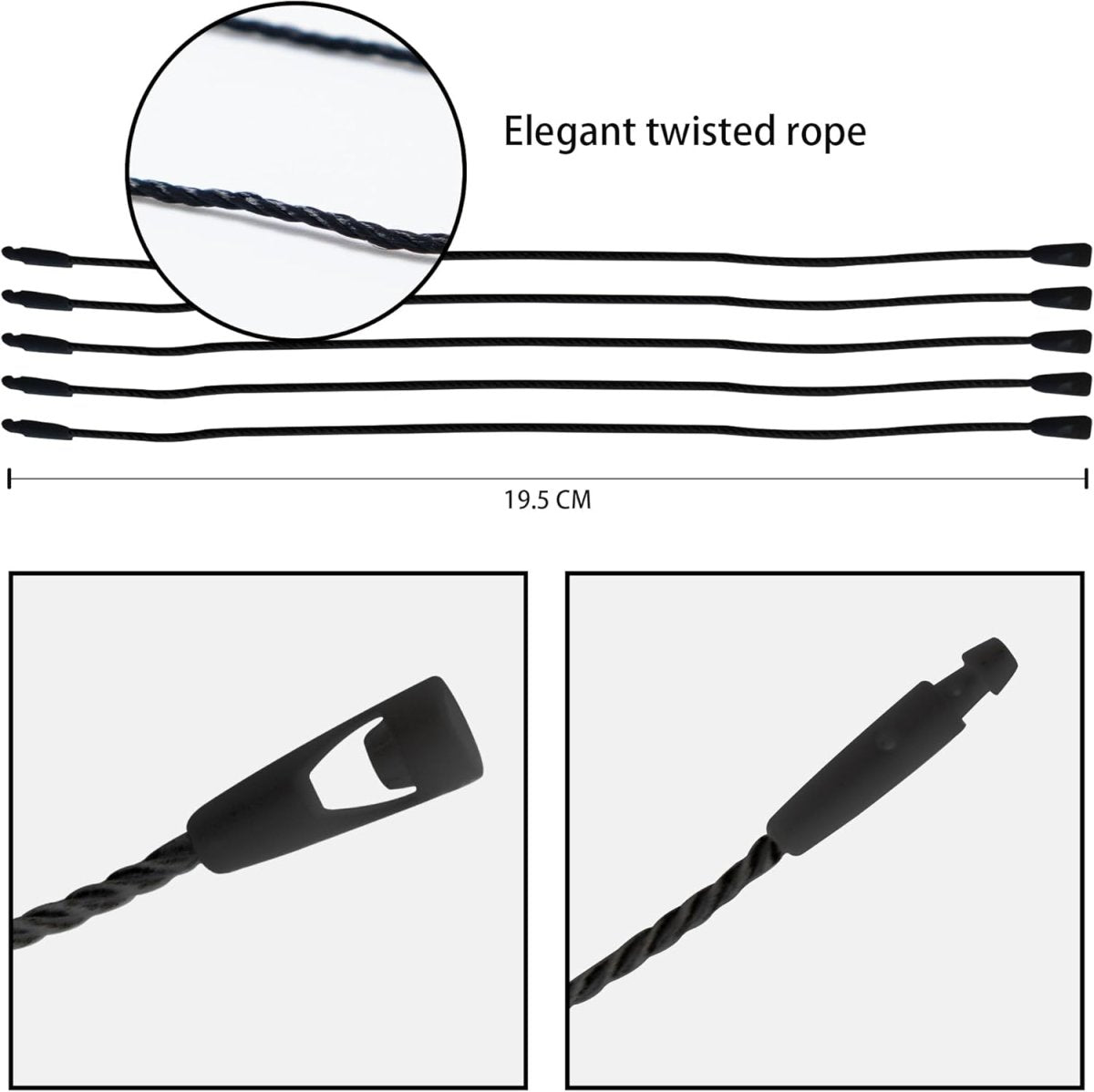 Elegant twisted rope

19.5 CM